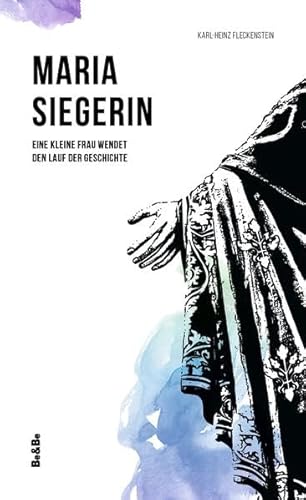 KARL-HEINZ FLECKENSTEIN

MARIA
SIEGERIN

EINE KLEINE FRAU WENDET
DEN LAUF DER GESCHICHTE

Be&Be